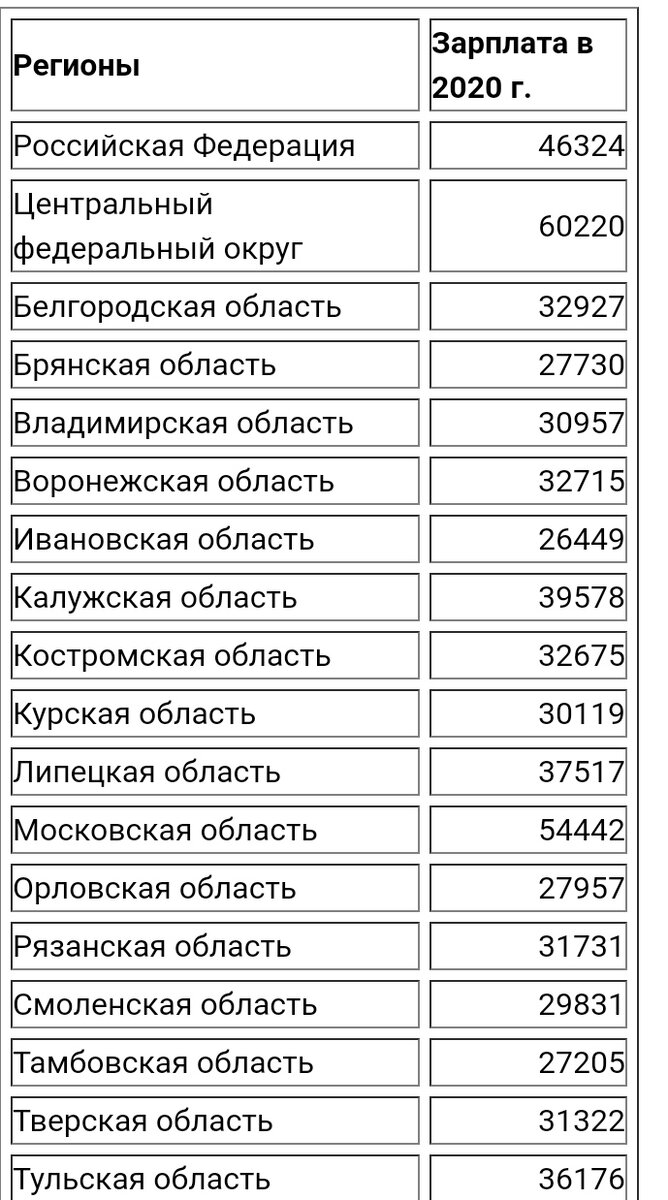 | Регионы | Зарплата в 2020 г. |
|---|---|
| Российская Федерация | 46324 |
| Центральный федеральный округ | 60220 |
| Белгородская область | 32927 |
| Брянская область | 27730 |
| Владимирская область | 30957 |
| Воронежская область | 32715 |
| Ивановская область | 26449 |
| Калужская область | 39578 |
| Костромская область | 32675 |
| Курская область | 30119 |
| Липецкая область | 37517 |
| Московская область | 54442 |
| Орловская область | 27957 |
| Рязанская область | 31731 |
| Смоленская область | 29831 |
| Тамбовская область | 27205 |
| Тверская область | 31322 |
| Тульская область | 36176 |